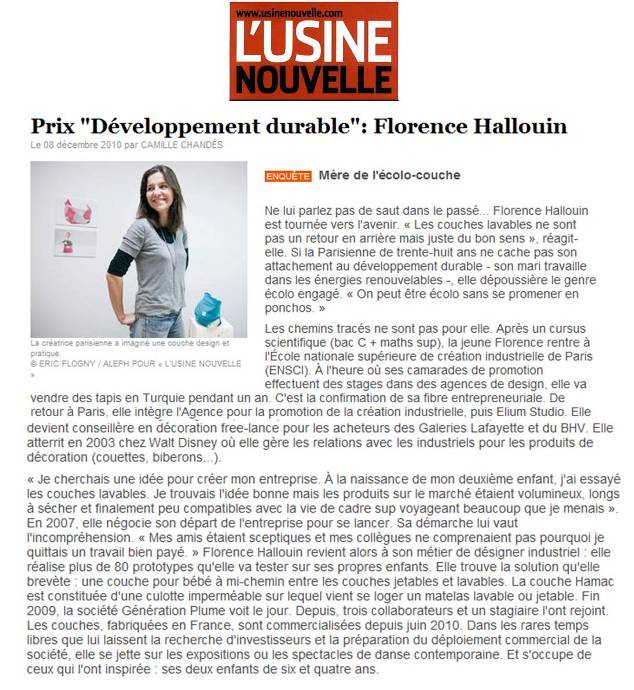 www.usinenouvelle.com
L'USINE NOUVELLE

Prix "Développement durable": Florence Hallouin

Le 08 décembre 2010 par CAMILLE CHANDÈS

La créatrice parisienne a imaginé une couche design et pratique.
© ERIC FLOGNY / ALEPH POUR « L'USINE NOUVELLE »

ENQUÊTE Mère de l'écolo-couche

Ne lui parlez pas de saut dans le passé... Florence Hallouin est tournée vers l'avenir. « Les couches lavables ne sont pas un retour en arrière mais juste du bon sens », réagit-elle. Si la Parisienne de trente-huit ans ne cache pas son attachement au développement durable - son mari travaille dans les énergies renouvelables -, elle dépoussière le genre écolo engagé. « On peut être écolo sans se promener en ponchos. »

Les chemins tracés ne sont pas pour elle. Après un cursus scientifique (bac C + maths sup), la jeune Florence rentre à l'École nationale supérieure de création industrielle de Paris (ENSCI). À l'heure où ses camarades de promotion effectuent des stages dans des agences de design, elle va vendre des tapis en Turquie pendant un an. C'est la confirmation de sa fibre entrepreneuriale. De retour à Paris, elle intègre l'Agence pour la promotion de la création industrielle, puis Elium Studio. Elle devient conseillère en décoration free-lance pour les acheteurs des Galeries Lafayette et du BHV. Elle atterrit en 2003 chez Walt Disney où elle gère les relations avec les industriels pour les produits de décoration (couettes, biberons...).

« Je cherchais une idée pour créer mon entreprise. À la naissance de mon deuxième enfant, j'ai essayé les couches lavables. Je trouvais l'idée bonne mais les produits sur le marché étaient volumineux, longs à sécher et finalement peu compatibles avec la vie de cadre sup voyageant beaucoup que je menais ». En 2007, elle négocie son départ de l'entreprise pour se lancer. Sa démarche lui vaut l'incompréhension. « Mes amis étaient sceptiques et mes collègues ne comprenaient pas pourquoi je quittais un travail bien payé. » Florence Hallouin revient alors à son métier de désigner industriel : elle réalise plus de 80 prototypes qu'elle va tester sur ses propres enfants. Elle trouve la solution qu'elle brevète : une couche pour bébé à mi-chemin entre les couches jetables et lavables. La couche Hamac est constituée d'une culotte imperméable sur lequel vient se loger un matelas lavable ou jetable. Fin 2009, la société Génération Plume voit le jour. Depuis, trois collaborateurs et un stagiaire l'ont rejoint. Les couches, fabriquées en France, sont commercialisées depuis juin 2010. Dans les rares temps libres que lui laissent la recherche d'investisseurs et la préparation du déploiement commercial de la société, elle se jette sur les expositions ou les spectacles de danse contemporaine. Et s'occupe de ceux qui l'ont inspirée : ses deux enfants de six et quatre ans.